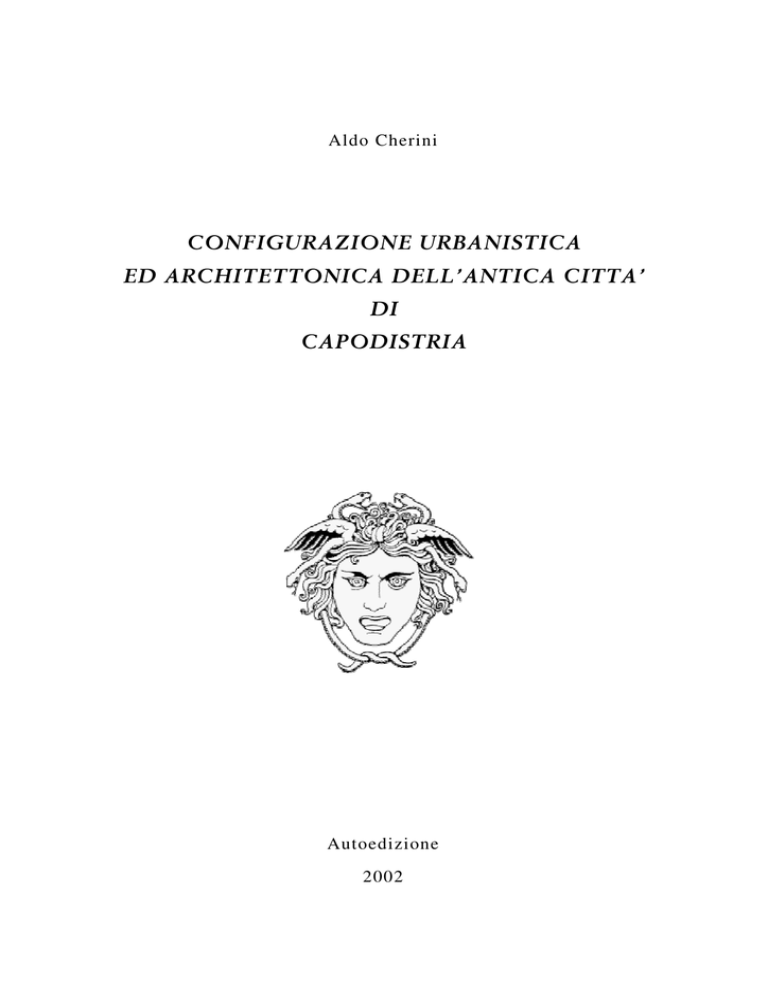 Aldo Cherini

CONFIGURAZIONE URBANISTICA
ED ARCHITETTONICA DELL'ANTICA CITTA'
DI
CAPODISTRIA

Autoedizione

2002